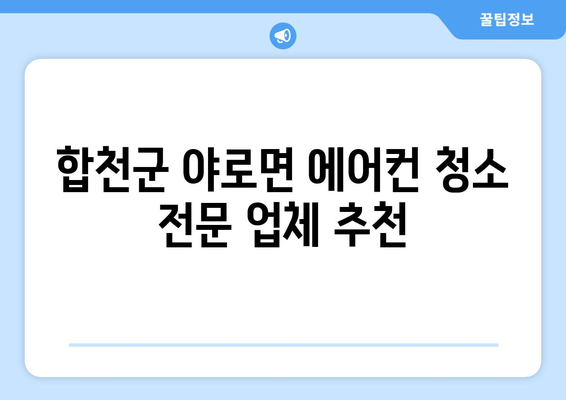 꿀팁정보

합천군 야로면 에어컨 청소 전문 업체 추천